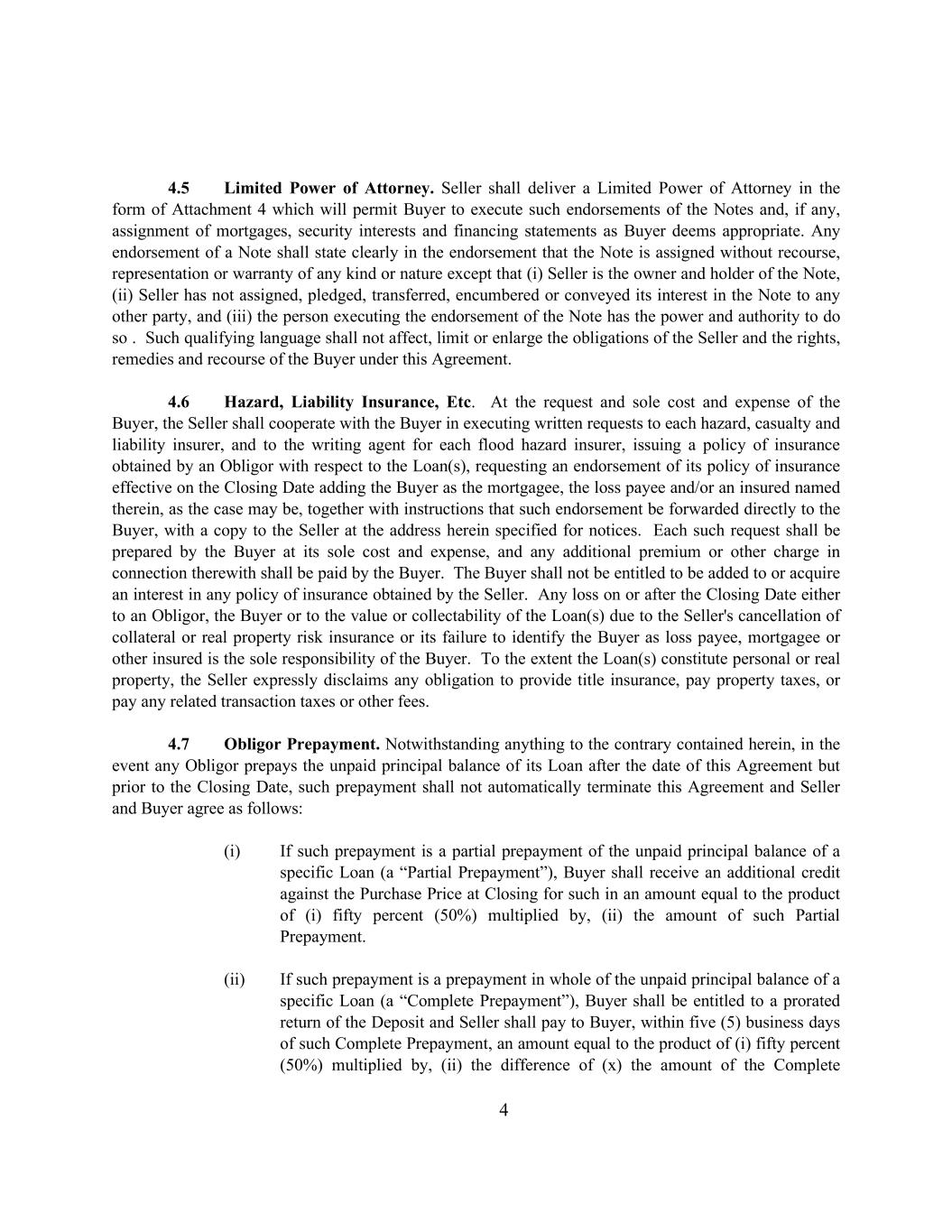 4.5 Limited Power of Attorney. Seller shall deliver a Limited Power of Attorney in the form of Attachment 4 which will permit Buyer to execute such endorsements of the Notes and, if any, assignment of mortgages, security interests and financing statements as Buyer deems appropriate. Any endorsement of a Note shall state clearly in the endorsement that the Note is assigned without recourse, representation or warranty of any kind or nature except that (i) Seller is the owner and holder of the Note, (ii) Seller has not assigned, pledged, transferred, encumbered or conveyed its interest in the Note to any other party, and (iii) the person executing the endorsement of the Note has the power and authority to do so . Such qualifying language shall not affect, limit or enlarge the obligations of the Seller and the rights, remedies and recourse of the Buyer under this Agreement.

4.6 Hazard, Liability Insurance, Etc. At the request and sole cost and expense of the Buyer, the Seller shall cooperate with the Buyer in executing written requests to each hazard, casualty and liability insurer, and to the writing agent for each flood hazard insurer, issuing a policy of insurance obtained by an Obligor with respect to the Loan(s), requesting an endorsement of its policy of insurance effective on the Closing Date adding the Buyer as the mortgagee, the loss payee and/or an insured named therein, as the case may be, together with instructions that such endorsement be forwarded directly to the Buyer, with a copy to the Seller at the address herein specified for notices. Each such request shall be prepared by the Buyer at its sole cost and expense, and any additional premium or other charge in connection therewith shall be paid by the Buyer. The Buyer shall not be entitled to be added to or acquire an interest in any policy of insurance obtained by the Seller. Any loss on or after the Closing Date either to an Obligor, the Buyer or to the value or collectability of the Loan(s) due to the Seller's cancellation of collateral or real property risk insurance or its failure to identify the Buyer as loss payee, mortgagee or other insured is the sole responsibility of the Buyer. To the extent the Loan(s) constitute personal or real property, the Seller expressly disclaims any obligation to provide title insurance, pay property taxes, or pay any related transaction taxes or other fees.

4.7 Obligor Prepayment. Notwithstanding anything to the contrary contained herein, in the event any Obligor prepays the unpaid principal balance of its Loan after the date of this Agreement but prior to the Closing Date, such prepayment shall not automatically terminate this Agreement and Seller and Buyer agree as follows:

(i) If such prepayment is a partial prepayment of the unpaid principal balance of a specific Loan (a “Partial Prepayment”), Buyer shall receive an additional credit against the Purchase Price at Closing for such in an amount equal to the product of (i) fifty percent (50%) multiplied by, (ii) the amount of such Partial Prepayment.

(ii) If such prepayment is a prepayment in whole of the unpaid principal balance of a specific Loan (a “Complete Prepayment”), Buyer shall be entitled to a prorated return of the Deposit and Seller shall pay to Buyer, within five (5) business days of such Complete Prepayment, an amount equal to the product of (i) fifty percent (50%) multiplied by, (ii) the difference of (x) the amount of the Complete

4